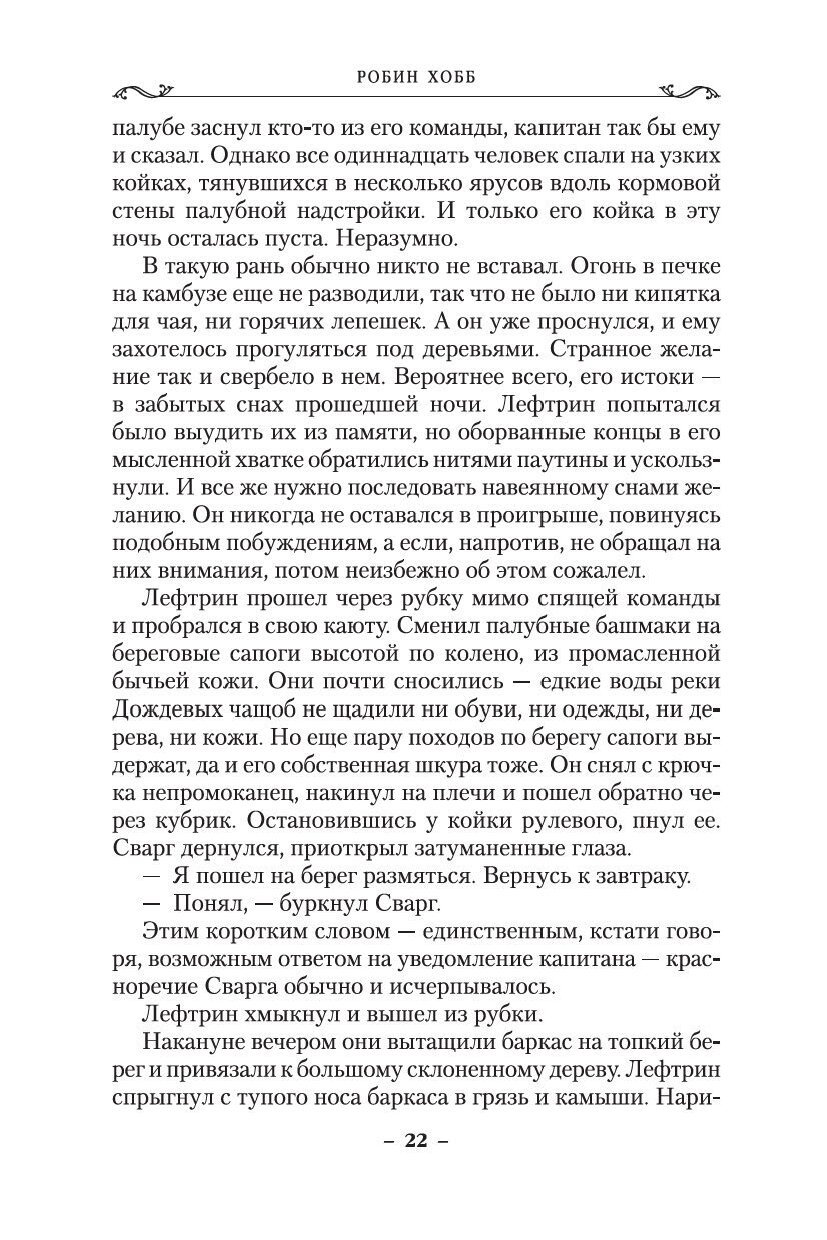 РОБИН ХОББ

палубе заснул кто-то из его команды, капитан так бы ему и сказал. Однако все одиннадцать человек спали на узких койках, тянувшихся в несколько ярусов вдоль кормовой стены палубной надстройки. И только его койка в эту ночь осталась пуста. Неразумно.

В такую рань обычно никто не вставал. Огонь в печке на камбузе еще не разводили, так что не было ни кипятка для чая, ни горячих лепешек. А он уже проснулся, и ему захотелось прогуляться под деревьями. Странное желание так и свербело в нем. Вероятнее всего, его истоки — в забытых снах прошедшей ночи. Лефтрин попытался было выудить их из памяти, но оборванные концы в его мысленной хватке обратились нитями паутины и ускользнули. И все же нужно последовать навеянному снами желанию. Он никогда не оставался в проигрыше, повинуясь подобным побуждениям, а если, напротив, не обращал на них внимания, потом неизбежно об этом сожалел.

Лефтрин прошел через рубку мимо спящей команды и пробрался в свою каюту. Сменил палубные башмаки на береговые сапоги высотой по колено, из промасленной бычьей кожи. Они почти сносились — едкие воды реки Дождевых чащоб не щадили ни обуви, ни одежды, ни дерева, ни кожи. Но еще пару походов по берегу сапоги выдержат, да и его собственная шкура тоже. Он снял с крючка непромоканец, накинул на плечи и пошел обратно через кубрик. Остановившись у койки рулевого, пнул ее. Сварг дернулся, приоткрыл затуманенные глаза.

— Я пошел на берег размяться. Вернусь к завтраку.

— Понял, — буркнул Сварг.

Этим коротким словом — единственным, кстати говоря, возможным ответом на уведомление капитана — красноречие Сварга обычно и исчерпывалось.

Лефтрин хмыкнул и вышел из рубки.

Накануне вечером они вытащили баркас на топкий берег и привязали к большому склоненному дереву. Лефтрин спрыгнул с тупого носа баркаса в грязь и камыши. Нари-

– 22 –